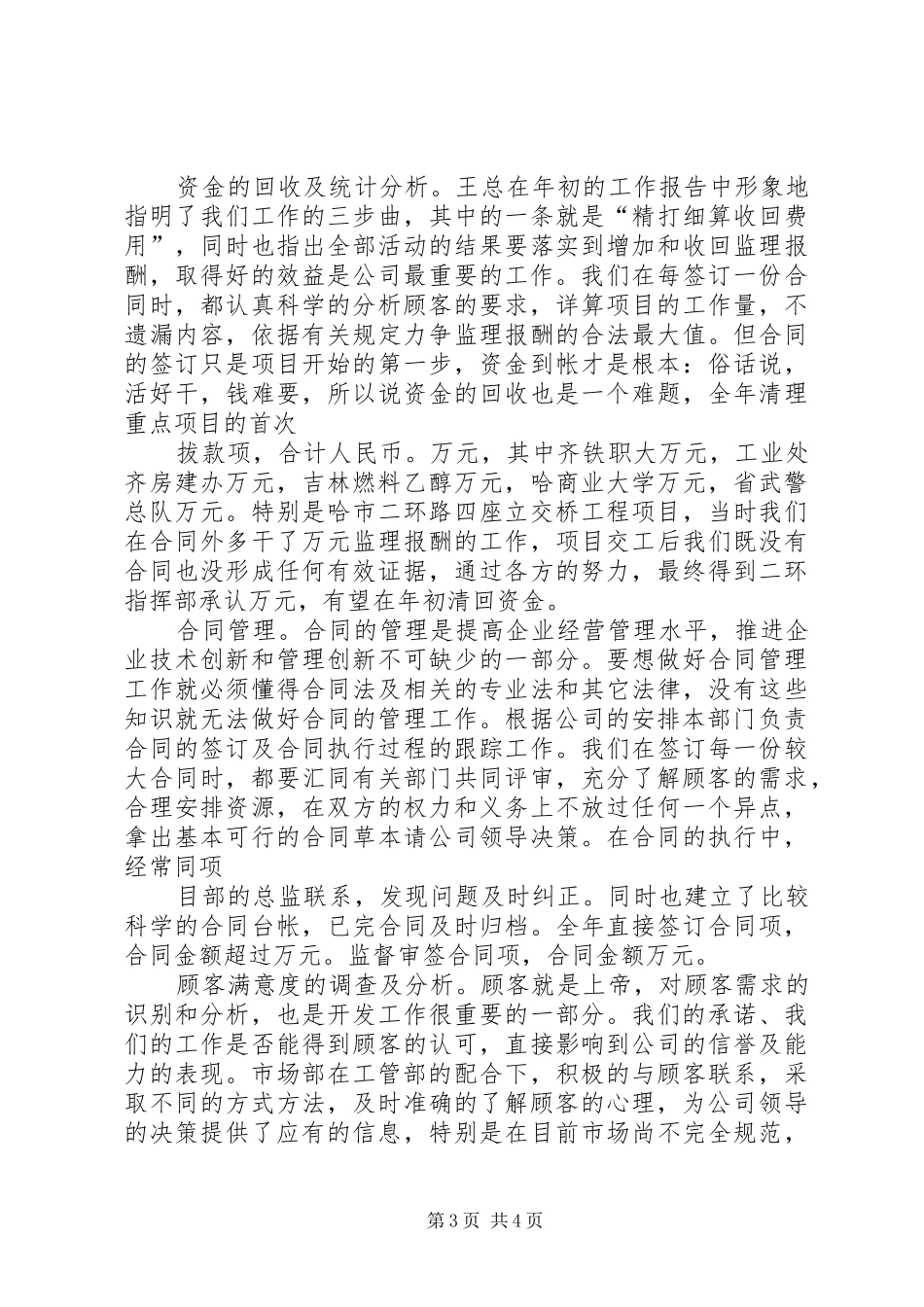 资金的回收及统计分析。王总在年初的工作报告中形象地指明了我们工作的三步曲，其中的一条就是“精打细算收回费用”，同时也指出全部活动的结果要落实到增加和收回监理报酬，取得好的效益是公司最重要的工作。我们在每签订一份合同时，都认真科学的分析顾客的要求，详算项目的工作量，不遗漏内容，依据有关规定力争监理报酬的合法最大值。但合同的签订只是项目开始的第一步，资金到帐才是根本：俗话说，活好干，钱难要，所以说资金的回收也是一个难题，全年清理重点项目的首次

拔款项，合计人民币。万元，其中齐铁职大万元，工业处齐房建办万元，吉林燃料乙醇万元，哈商业大学万元，省武警总队万元。特别是哈市二环路四座立交桥工程项目，当时我们在合同外多干了万元监理报酬的工作，项目交工后我们既没有合同也没形成任何有效证据，通过各方的努力，最终得到二环指挥部承认万元，有望在年初清回资金。

合同管理。合同的管理是提高企业经营管理水平，推进企业技术创新和管理创新不可缺少的一部分。要想做好合同管理工作就必须懂得合同法及相关的专业法和其它法律，没有这些知识就无法做好合同的管理工作。根据公司的安排本部门负责合同的签订及合同执行过程的跟踪工作。我们在签订每一份较大合同时，都要汇同有关部门共同评审，充分了解顾客的需求，合理安排资源，在双方的权力和义务上不放过任何一个异点，拿出基本可行的合同草本请公司领导决策。在合同的执行中，经常同项

目部的总监联系，发现问题及时纠正。同时也建立了比较科学的合同台帐，已完合同及时归档。全年直接签订合同项，合同金额超过万元。监督审签合同项，合同金额万元。

顾客满意度的调查及分析。顾客就是上帝，对顾客需求的识别和分析，也是开发工作很重要的一部分。我们的承诺、我们的工作是否能得到顾客的认可，直接影响到公司的信誉及能力的表现。市场部在工管部的配合下，积极的与顾客联系，采取不同的方式方法，及时准确的了解顾客的心理，为公司领导的决策提供了应有的信息，特别是在目前市场尚不完全规范，

第3页 共4页